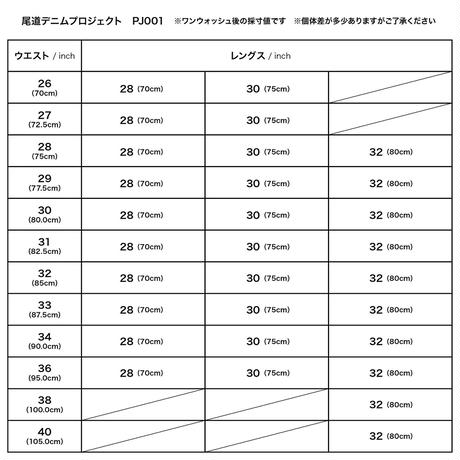 尾道デニムプロジェクト　PJ001　※ワンウォッシュ後の採寸値です　※個体差が多少ありますがご了承ください

| ウエスト / inch | レングス / inch | | |
|---|---|---|---|
| 26 (70cm) | 28 (70cm) | 30 (75cm) | |
| 27 (72.5cm) | 28 (70cm) | 30 (75cm) | |
| 28 (75cm) | 28 (70cm) | 30 (75cm) | 32 (80cm) |
| 29 (77.5cm) | 28 (70cm) | 30 (75cm) | 32 (80cm) |
| 30 (80.0cm) | 28 (70cm) | 30 (75cm) | 32 (80cm) |
| 31 (82.5cm) | 28 (70cm) | 30 (75cm) | 32 (80cm) |
| 32 (85cm) | 28 (70cm) | 30 (75cm) | 32 (80cm) |
| 33 (87.5cm) | 28 (70cm) | 30 (75cm) | 32 (80cm) |
| 34 (90.0cm) | 28 (70cm) | 30 (75cm) | 32 (80cm) |
| 36 (95.0cm) | 28 (70cm) | 30 (75cm) | 32 (80cm) |
| 38 (100.0cm) | | | 32 (80cm) |
| 40 (105.0cm) | | | 32 (80cm) |